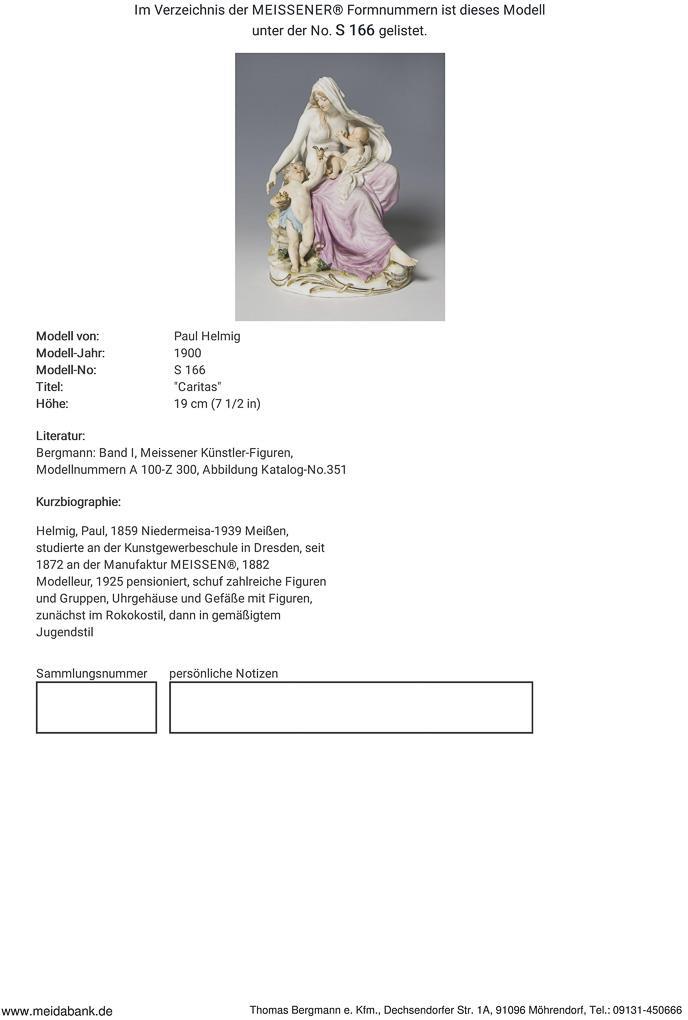 Im Verzeichnis der MEISSENER® Formnummern ist dieses Modell unter der No. S 166 gelistet.

Modell von: Paul Helmig
Modell-Jahr: 1900
Modell-No: S 166
Titel: "Caritas"
Höhe: 19 cm (7 1/2 in)

Literatur:
Bergmann: Band I, Meissener Künstler-Figuren, Modellnummern A 100-Z 300, Abbildung Katalog-No.351

Kurzbiographie:

Helmig, Paul, 1859 Niedermeisa-1939 Meißen, studierte an der Kunstgewerbeschule in Dresden, seit 1872 an der Manufaktur MEISSEN®, 1882 Modelleur, 1925 pensioniert, schuf zahlreiche Figuren und Gruppen, Uhrgehäuse und Gefäße mit Figuren, zunächst im Rokokostil, dann in gemäßigtem Jugendstil

Sammlungsnummer persönliche Notizen

www.meidabank.de Thomas Bergmann e. Kfm., Dechsendorfer Str. 1A, 91096 Möhrendorf, Tel.: 09131-450666